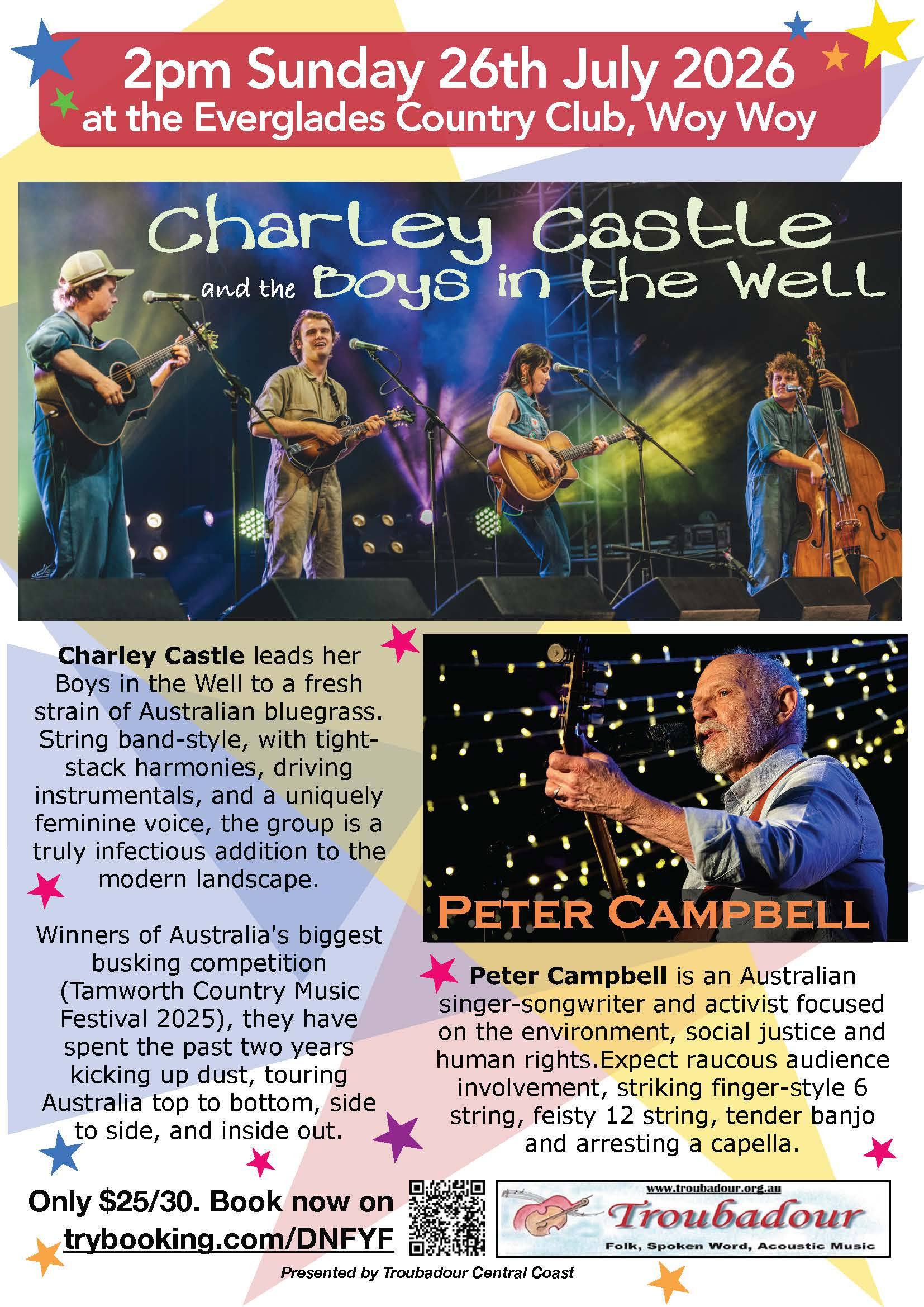 2pm Sunday 26th July 2026
at the Everglades Country Club, Woy Woy

Charley Castle
and the Boys in the Well

Charley Castle leads her Boys in the Well to a fresh strain of Australian bluegrass. String band-style, with tight-stack harmonies, driving instrumentals, and a uniquely feminine voice, the group is a truly infectious addition to the modern landscape.

Winners of Australia's biggest busking competition (Tamworth Country Music Festival 2025), they have spent the past two years kicking up dust, touring Australia top to bottom, side to side, and inside out.

PETER CAMPBELL

Peter Campbell is an Australian singer-songwriter and activist focused on the environment, social justice and human rights.Expect raucous audience involvement, striking finger-style 6 string, feisty 12 string, tender banjo and arresting a capella.

Only $25/30. Book now on trybooking.com/DNFYF

www.troubadour.org.au
Troubadour
Folk, Spoken Word, Acoustic Music

Presented by Troubadour Central Coast